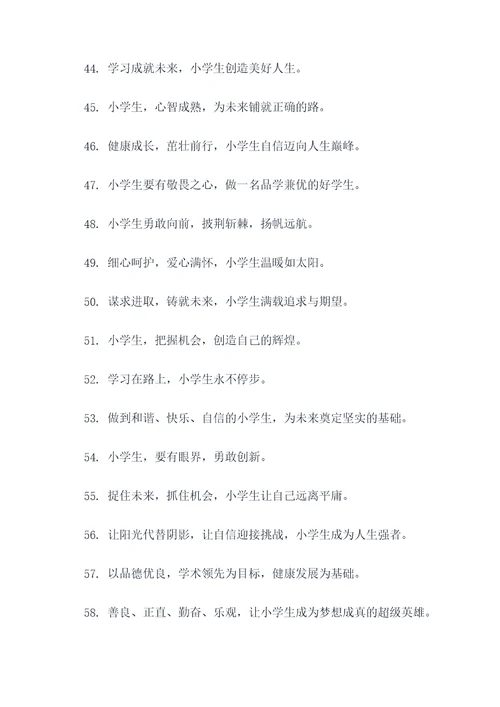 44. 学习成就未来，小学生创造美好人生。

45. 小学生，心智成熟，为未来铺就正确的路。

46. 健康成长，茁壮前行，小学生自信迈向人生巅峰。

47. 小学生要有敬畏之心，做一名品学兼优的好学生。

48. 小学生勇敢向前，披荆斩棘，扬帆远航。

49. 细心呵护，爱心满怀，小学生温暖如太阳。

50. 谋求进取，铸就未来，小学生满载追求与期望。

51. 小学生，把握机会，创造自己的辉煌。

52. 学习在路上，小学生永不停步。

53. 做到和谐、快乐、自信的小学生，为未来奠定坚实的基础。

54. 小学生，要有眼界，勇敢创新。

55. 捉住未来，抓住机会，小学生让自己远离平庸。

56. 让阳光代替阴影，让自信迎接挑战，小学生成为人生强者。

57. 以品德优良，学术领先为目标，健康发展为基础。

58. 善良、正直、勤奋、乐观，让小学生成为梦想成真的超级英雄。